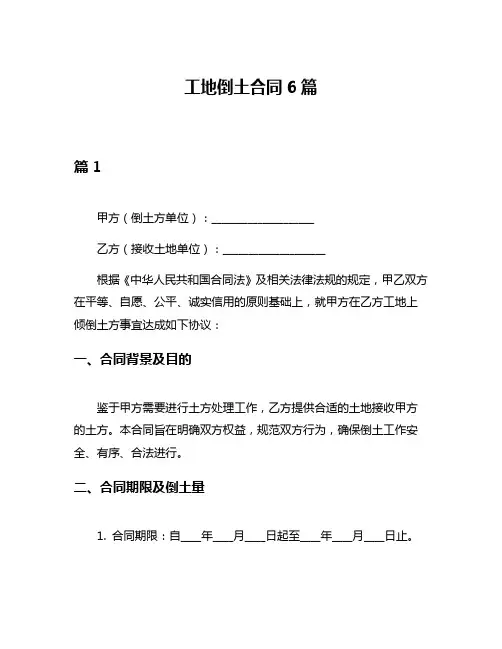 工地倒土合同 6 篇

篇 1

甲方（倒土方单位）：__________________

乙方（接收土地单位）：__________________

根据《中华人民共和国合同法》及相关法律法规的规定，甲乙双方在平等、自愿、公平、诚实信用的原则基础上，就甲方在乙方工地上倾倒土方事宜达成如下协议：

一、合同背景及目的

鉴于甲方需要进行土方处理工作，乙方提供合适的土地接收甲方的土方。本合同旨在明确双方权益，规范双方行为，确保倒土工作安全、有序、合法进行。

二、合同期限及倒土量

1. 合同期限：自____年____月____日起至____年____月____日止。